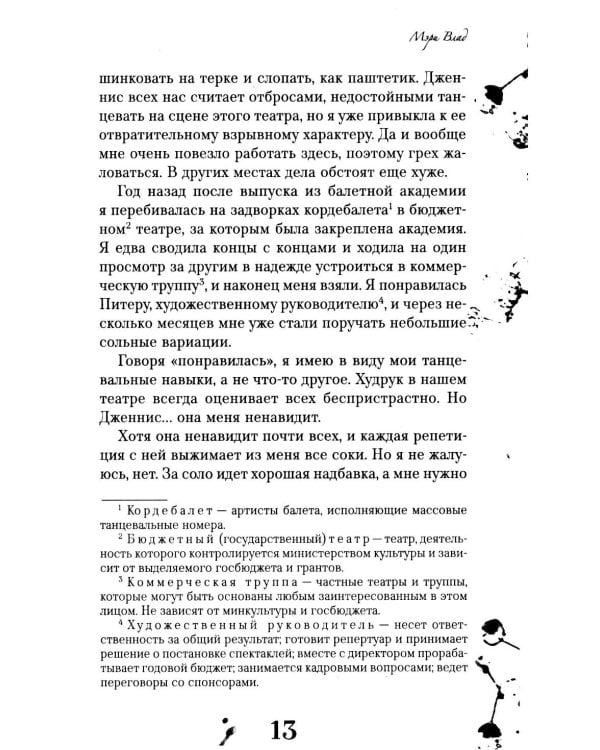 Мэри Влад

шинковать на терке и слопать, как паштетик. Дженнис всех нас считает отбросами, недостойными танцевать на сцене этого театра, но я уже привыкла к ее отвратительному взрывному характеру. Да и вообще мне очень повезло работать здесь, поэтому грех жаловаться. В других местах дела обстоят еще хуже.

Год назад после выпуска из балетной академии я перебивалась на задворках кордебалета$^1$ в бюджетном$^2$ театре, за которым была закреплена академия. Я едва сводила концы с концами и ходила на один просмотр за другим в надежде устроиться в коммерческую труппу$^3$, и наконец меня взяли. Я понравилась Питеру, художественному руководителю$^4$, и через несколько месяцев мне уже стали поручать небольшие сольные вариации.

Говоря «понравилась», я имею в виду мои танцевальные навыки, а не что-то другое. Худрук в нашем театре всегда оценивает всех беспристрастно. Но Дженнис... она меня ненавидит.

Хотя она ненавидит почти всех, и каждая репетиция с ней выжимает из меня все соки. Но я не жалуюсь, нет. За соло идет хорошая надбавка, а мне нужно

$^1$ Кордебалет — артисты балета, исполняющие массовые танцевальные номера.

$^2$ Бюджетный (государственный) театр — театр, деятельность которого контролируется министерством культуры и зависит от выделяемого госбюджета и грантов.

$^3$ Коммерческая труппа — частные театры и труппы, которые могут быть основаны любым заинтересованным в этом лицом. Не зависят от минкультуры и госбюджета.

$^4$ Художественный руководитель — несет ответственность за общий результат; готовит репертуар и принимает решение о постановке спектаклей; вместе с директором прорабатывает годовой бюджет; занимается кадровыми вопросами; ведет переговоры со спонсорами.

13